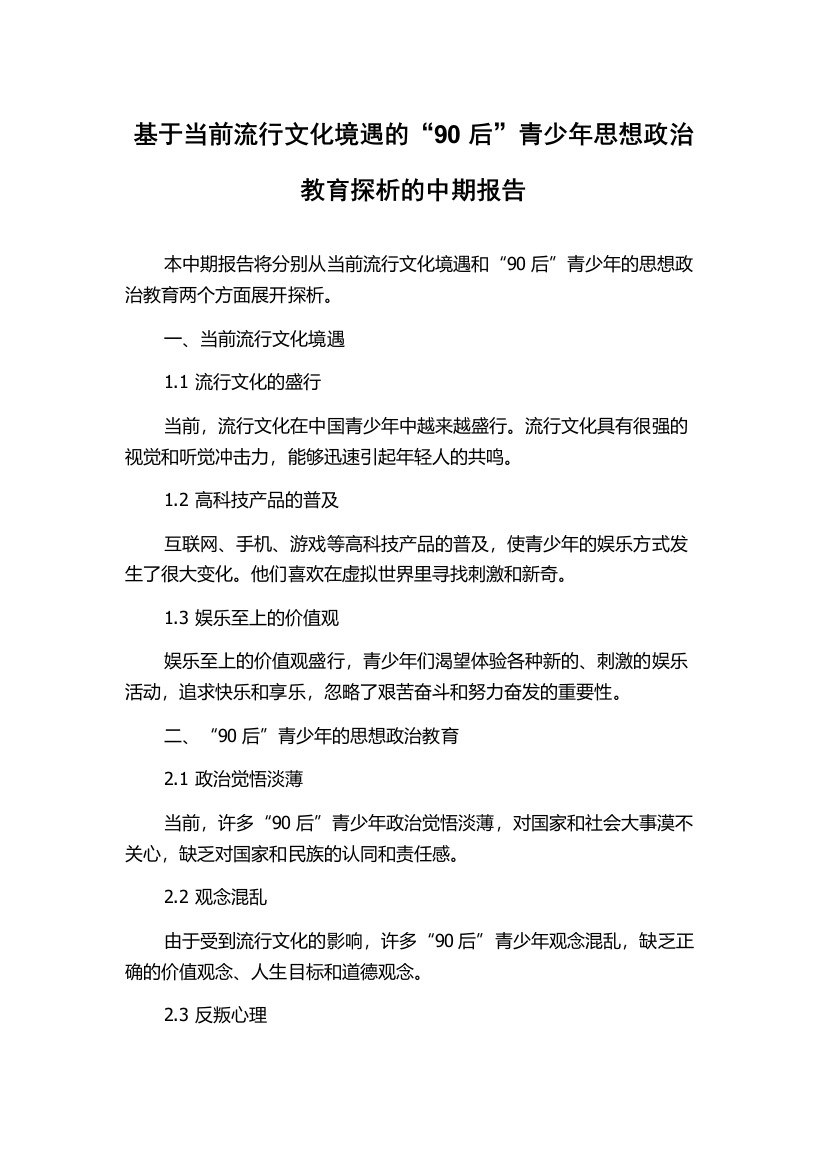 基于当前流行文化境遇的“90 后”青少年思想政治教育探析的中期报告

本中期报告将分别从当前流行文化境遇和“90 后”青少年的思想政治教育两个方面展开探析。

一、当前流行文化境遇

1.1 流行文化的盛行

当前，流行文化在中国青少年中越来越盛行。流行文化具有很强的视觉和听觉冲击力，能够迅速引起年轻人的共鸣。

1.2 高科技产品的普及

互联网、手机、游戏等高科技产品的普及，使青少年的娱乐方式发生了很大变化。他们喜欢在虚拟世界里寻找刺激和新奇。

1.3 娱乐至上的价值观

娱乐至上的价值观盛行，青少年们渴望体验各种新的、刺激的娱乐活动，追求快乐和享乐，忽略了艰苦奋斗和努力奋发的重要性。

二、“90 后”青少年的思想政治教育

2.1 政治觉悟淡薄

当前，许多“90 后”青少年政治觉悟淡薄，对国家和社会大事漠不关心，缺乏对国家和民族的认同和责任感。

2.2 观念混乱

由于受到流行文化的影响，许多“90 后”青少年观念混乱，缺乏正确的价值观念、人生目标和道德观念。

2.3 反叛心理